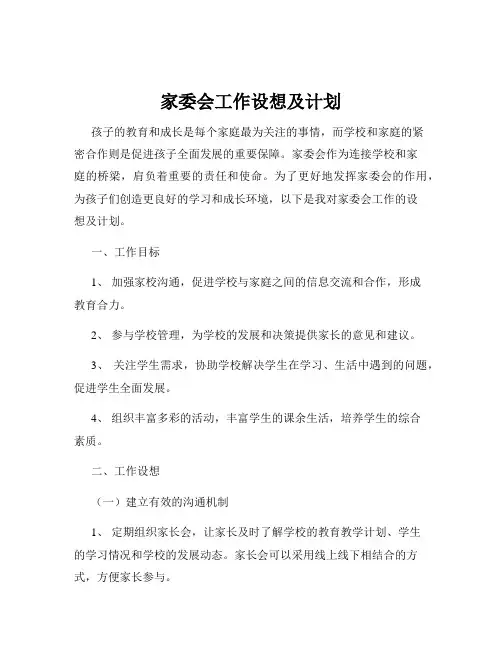 家委会工作设想及计划

孩子的教育和成长是每个家庭最为关注的事情，而学校和家庭的紧密合作则是促进孩子全面发展的重要保障。家委会作为连接学校和家庭的桥梁，肩负着重要的责任和使命。为了更好地发挥家委会的作用，为孩子们创造更良好的学习和成长环境，以下是我对家委会工作的设想及计划。

一、工作目标

1、 加强家校沟通，促进学校与家庭之间的信息交流和合作，形成教育合力。

2、 参与学校管理，为学校的发展和决策提供家长的意见和建议。

3、 关注学生需求，协助学校解决学生在学习、生活中遇到的问题，促进学生全面发展。

4、 组织丰富多彩的活动，丰富学生的课余生活，培养学生的综合素质。

二、工作设想

（一）建立有效的沟通机制

1、 定期组织家长会，让家长及时了解学校的教育教学计划、学生的学习情况和学校的发展动态。家长会可以采用线上线下相结合的方式，方便家长参与。